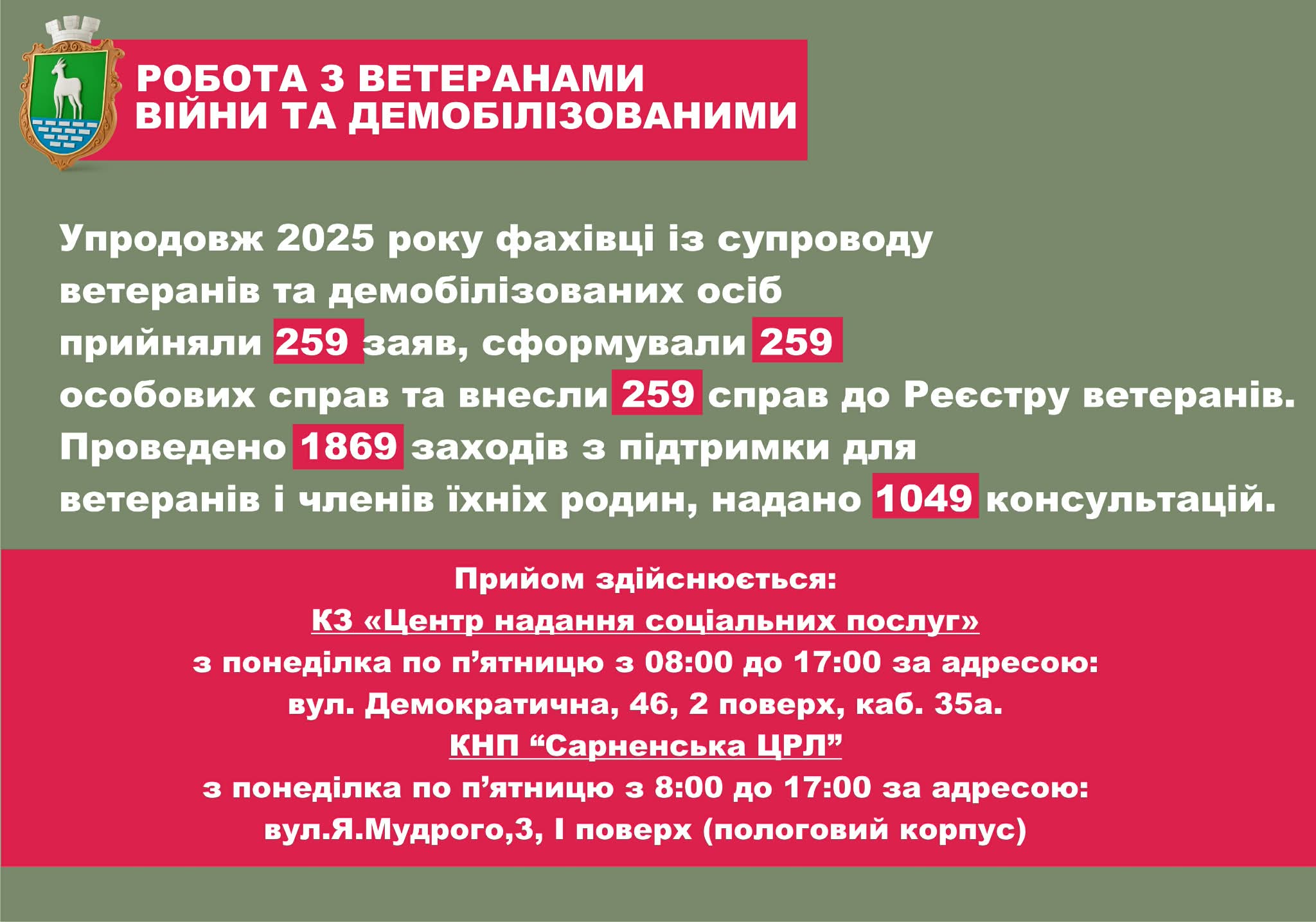 РОБОТА З ВЕТЕРАНАМИ ВІЙНИ ТА ДЕМОБІЛІЗОВАНИМИ

Упродовж 2025 року фахівці із супроводу ветеранів та демобілізованих осіб прийняли 259 заяв, сформували 259 особових справ та внесли 259 справ до Реєстру ветеранів. Проведено 1869 заходів з підтримки для ветеранів і членів їхніх родин, надано 1049 консультацій.

Прийом здійснюється:
КЗ «Центр надання соціальних послуг»
з понеділка по п’ятницю з 08:00 до 17:00 за адресою:
вул. Демократична, 46, 2 поверх, каб. 35а.
КНП “Сарненська ЦРЛ”
з понеділка по п’ятницю з 8:00 до 17:00 за адресою:
вул.Я.Мудрого,3, І поверх (пологовий корпус)